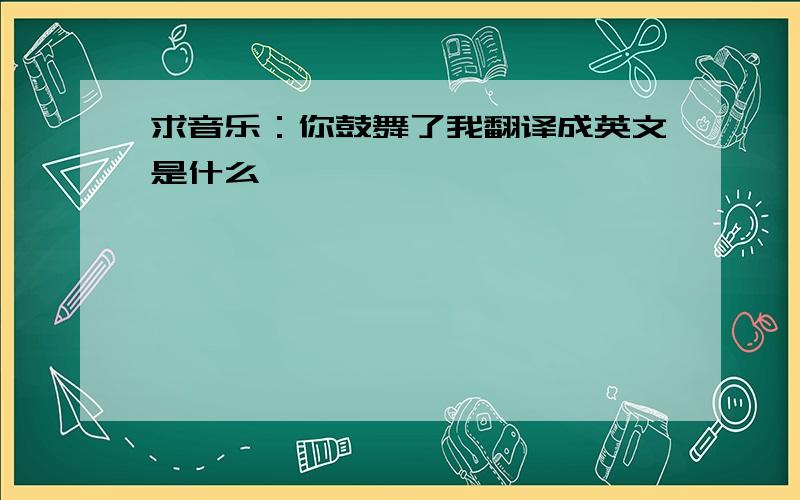 求音乐：你鼓舞了我翻译成英文是什么